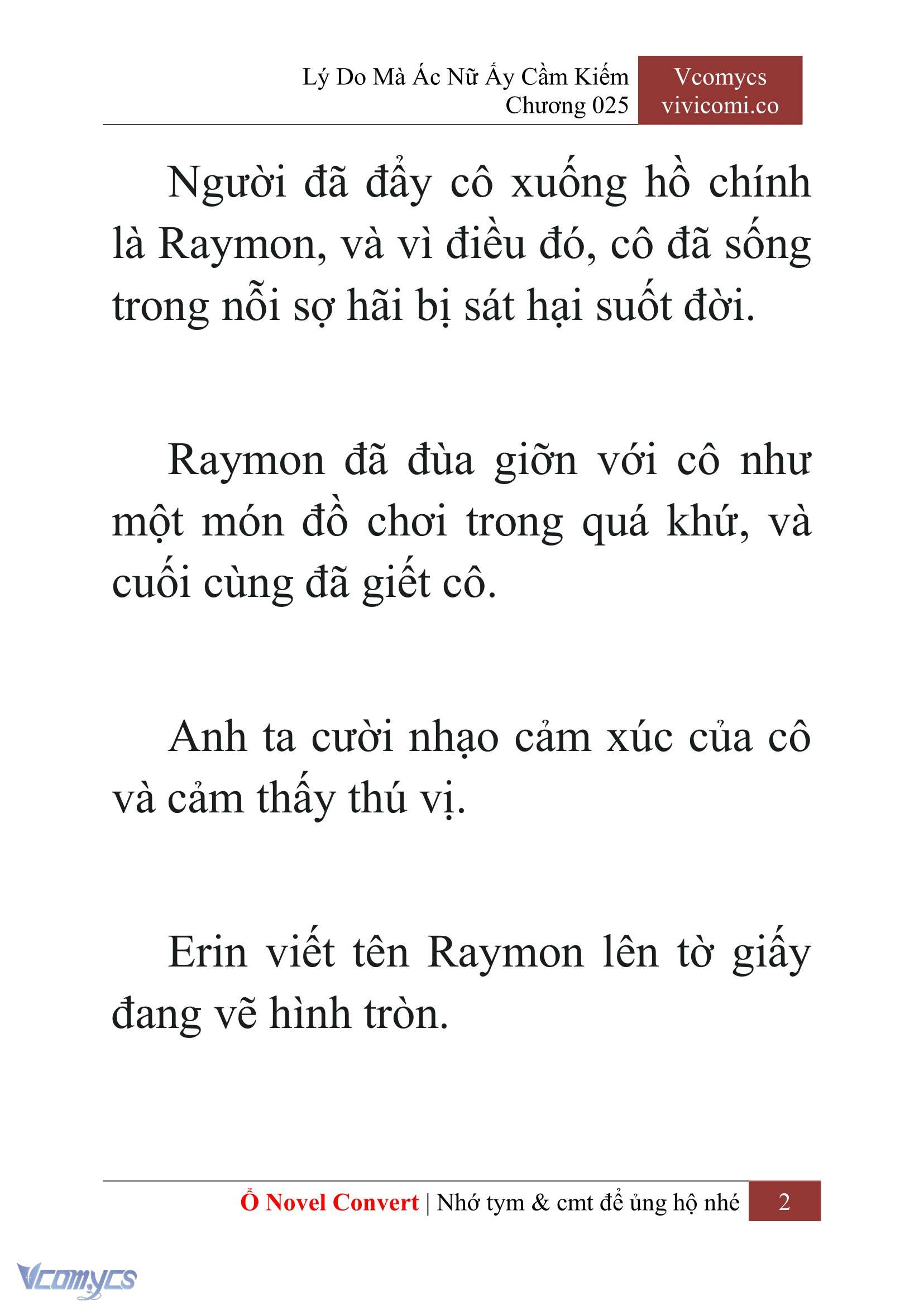 Lý Do Mà Ác Nữ Ấy Cầm Kiếm
Chương 025

Vcomycs
vivicomi.co

Người đã đẩy cô xuống hồ chính là Raymon, và vì điều đó, cô đã sống trong nỗi sợ hãi bị sát hại suốt đời.

Raymon đã đùa giỡn với cô như một món đồ chơi trong quá khứ, và cuối cùng đã giết cô.

Anh ta cười nhạo cảm xúc của cô và cảm thấy thú vị.

Erin viết tên Raymon lên tờ giấy đang vẽ hình tròn.

Ổ Novel Convert | Nhớ tym & cmt để ủng hộ nhé 2

Vcomycs